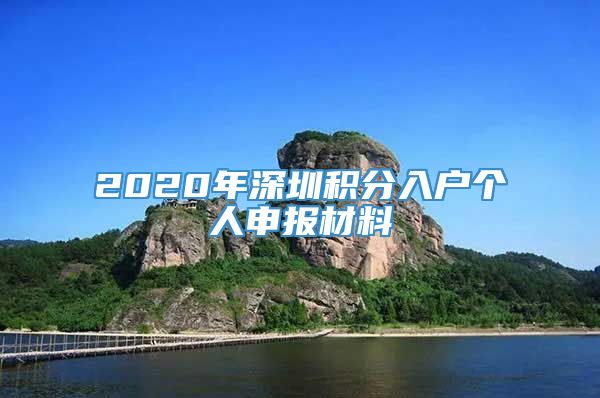 2020年深圳积分入户个人申报材料